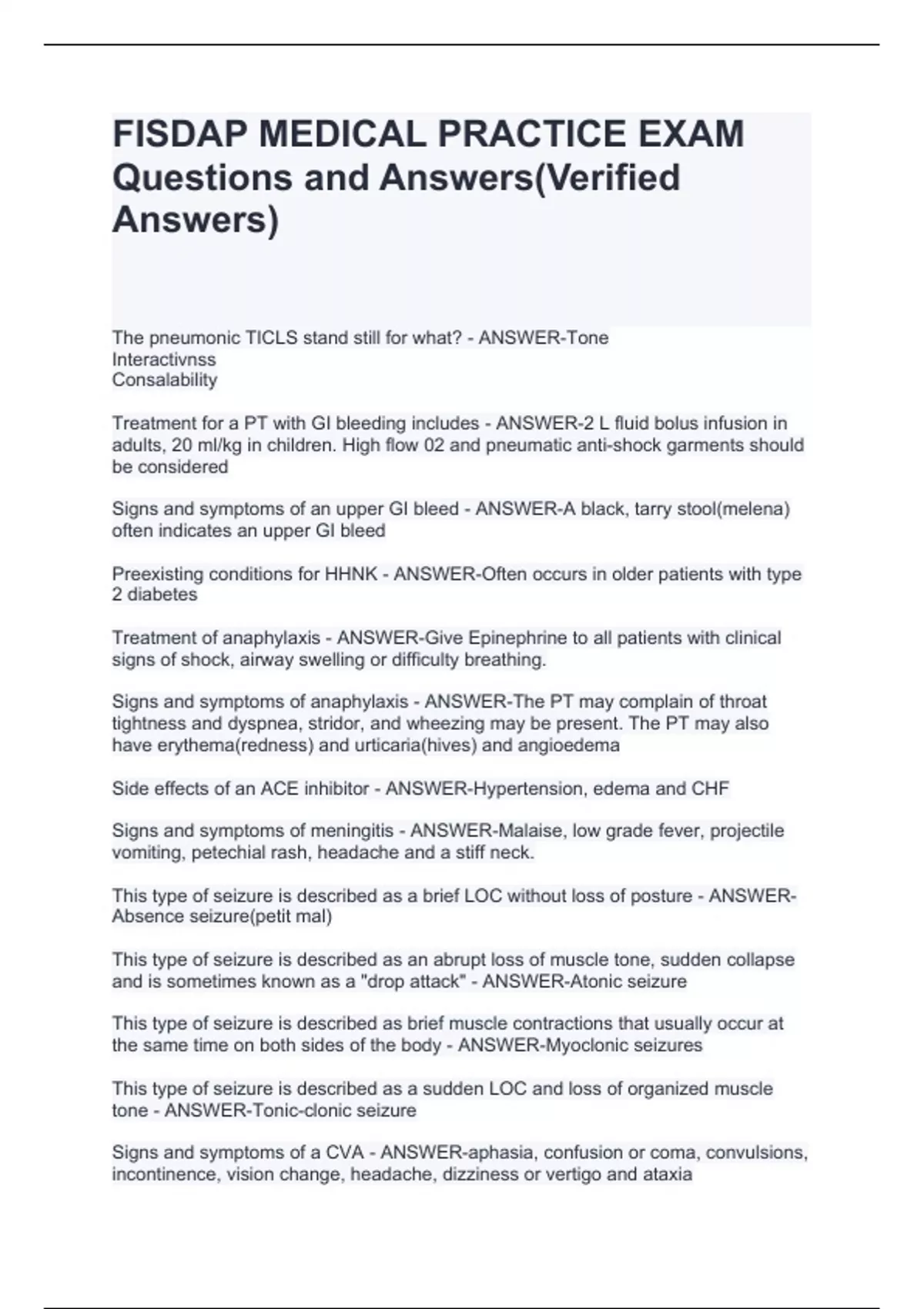 FISDAP MEDICAL PRACTICE EXAM Questions and Answers(Verified Answers)

The pneumonic TICLS stand still for what? - ANSWER-Tone
Interactivnss
Consalability

Treatment for a PT with GI bleeding includes - ANSWER-2 L fluid bolus infusion in adults, 20 ml/kg in children. High flow 02 and pneumatic anti-shock garments should be considered

Signs and symptoms of an upper GI bleed - ANSWER-A black, tarry stool(melena) often indicates an upper GI bleed

Preexisting conditions for HHNK - ANSWER-Often occurs in older patients with type 2 diabetes

Treatment of anaphylaxis - ANSWER-Give Epinephrine to all patients with clinical signs of shock, airway swelling or difficulty breathing.

Signs and symptoms of anaphylaxis - ANSWER-The PT may complain of throat tightness and dyspnea, stridor, and wheezing may be present. The PT may also have erythema(redness) and urticaria(hives) and angioedema

Side effects of an ACE inhibitor - ANSWER-Hypertension, edema and CHF

Signs and symptoms of meningitis - ANSWER-Malaise, low grade fever, projectile vomiting, petechial rash, headache and a stiff neck.

This type of seizure is described as a brief LOC without loss of posture - ANSWER-Absence seizure(petit mal)

This type of seizure is described as an abrupt loss of muscle tone, sudden collapse and is sometimes known as a "drop attack" - ANSWER-Atonic seizure

This type of seizure is described as brief muscle contractions that usually occur at the same time on both sides of the body - ANSWER-Myoclonic seizures

This type of seizure is described as a sudden LOC and loss of organized muscle tone - ANSWER-Tonic-clonic seizure

Signs and symptoms of a CVA - ANSWER-aphasia, confusion or coma, convulsions, incontinence, vision change, headache, dizziness or vertigo and ataxia